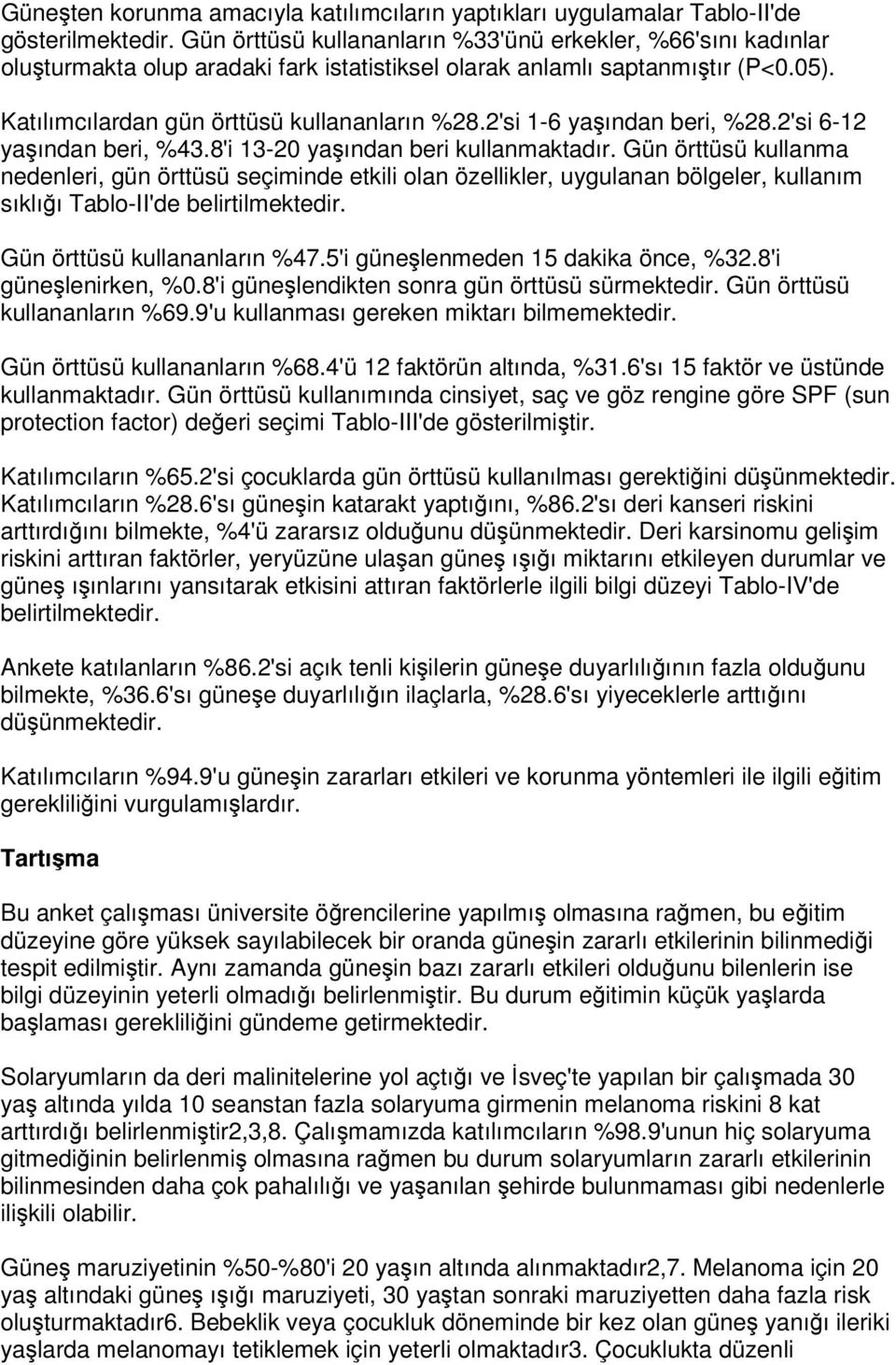 Güneşten korunma amacıyla katılımcıların yaptıkları uygulamalar Tablo-II'de gösterilmektedir. Gün örttüsü kullananların %33'ünü erkekler, %66'sını kadınlar oluşturmakta olup aradaki fark istatistiksel olarak anlamlı saptanmıştır (P<0.05).

Katılımcılardan gün örttüsü kullananların %28.2'si 1-6 yaşından beri, %28.2'si 6-12 yaşından beri, %43.8'i 13-20 yaşından beri kullanmaktadır. Gün örttüsü kullanma nedenleri, gün örttüsü seçiminde etkili olan özellikler, uygulanan bölgeler, kullanım sıklığı Tablo-II'de belirtilmektedir.

Gün örttüsü kullananların %47.5'i güneşlenmeden 15 dakika önce, %32.8'i güneşlenirken, %0.8'i güneşlendikten sonra gün örttüsü sürmektedir. Gün örttüsü kullananların %69.9'u kullanması gereken miktarı bilmemektedir.

Gün örttüsü kullananların %68.4'ü 12 faktörün altında, %31.6'sı 15 faktör ve üstünde kullanmaktadır. Gün örttüsü kullanımında cinsiyet, saç ve göz rengine göre SPF (sun protection factor) değeri seçimi Tablo-III'de gösterilmiştir.

Katılımcıların %65.2'si çocuklarda gün örttüsü kullanılması gerektiğini düşünmektedir. Katılımcıların %28.6'sı güneşin katarakt yaptığını, %86.2'sı deri kanseri riskini arttırdığını bilmekte, %4'ü zararsız olduğunu düşünmektedir. Deri karsinomu gelişim riskini arttıran faktörler, yeryüzüne ulaşan güneş ışığı miktarını etkileyen durumlar ve güneş ışınlarını yansıtarak etkisini attıran faktörlerle ilgili bilgi düzeyi Tablo-IV'de belirtilmektedir.

Ankete katılanların %86.2'si açık tenli kişilerin güneşe duyarlılığının fazla olduğunu bilmekte, %36.6'sı güneşe duyarlılığın ilaçlarla, %28.6'sı yiyeceklerle arttığını düşünmektedir.

Katılımcıların %94.9'u güneşin zararları etkileri ve korunma yöntemleri ile ilgili eğitim gerekliliğini vurgulamışlardır.

Tartışma

Bu anket çalışması üniversite öğrencilerine yapılmış olmasına rağmen, bu eğitim düzeyine göre yüksek sayılabilecek bir oranda güneşin zararlı etkilerinin bilinmediği tespit edilmiştir. Aynı zamanda güneşin bazı zararlı etkileri olduğunu bilenlerin ise bilgi düzeyinin yeterli olmadığı belirlenmiştir. Bu durum eğitimin küçük yaşlarda başlaması gerekliliğini gündeme getirmektedir.

Solaryumların da deri malinitelerine yol açtığı ve İsveç'te yapılan bir çalışmada 30 yaş altında yılda 10 seanstan fazla solaryuma girmenin melanoma riskini 8 kat arttırdığı belirlenmiştir2,3,8. Çalışmamızda katılımcıların %98.9'unun hiç solaryuma gitmediğinin belirlenmiş olmasına rağmen bu durum solaryumların zararlı etkilerinin bilinmesinden daha çok pahalılığı ve yaşanılan şehirde bulunmaması gibi nedenlerle ilişkili olabilir.

Güneş maruziyetinin %50-%80'i 20 yaşın altında alınmaktadır2,7. Melanoma için 20 yaş altındaki güneş ışığı maruziyeti, 30 yaştan sonraki maruziyetten daha fazla risk oluşturmaktadır6. Bebeklik veya çocukluk döneminde bir kez olan güneş yanığı ileriki yaşlarda melanomayı tetiklemek için yeterli olmaktadır3. Çocuklukta düzenli